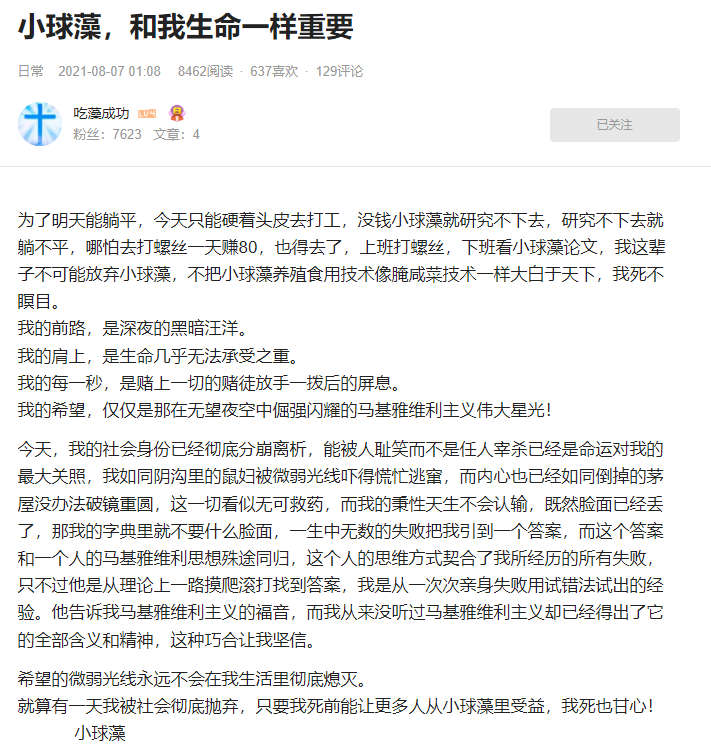 小球藻，和我生命一样重要

日常 2021-08-07 01:08 8462阅读 · 637喜欢 · 129评论

吃藻成功 LV4
粉丝：7623 文章：4

已关注

为了明天能躺平，今天只能硬着头皮去打工，没钱小球藻就研究不下去，研究不下去就躺不平，哪怕去打螺丝一天赚80，也得去了，上班打螺丝，下班看小球藻论文，我这辈子不可能放弃小球藻，不把小球藻养殖食用技术像腌咸菜技术一样大白于天下，我死不瞑目。
我的前路，是深夜的黑暗汪洋。
我的肩上，是生命几乎无法承受之重。
我的每一秒，是赌上一切的赌徒放手一拨后的屏息。
我的希望，仅仅是那在无望夜空中倔强闪耀的马基雅维利主义伟大星光！

今天，我的社会身份已经彻底分崩离析，能被人耻笑而不是任人宰杀已经是命运对我的最大关照，我如同阴沟里的鼠妇被微弱光线吓得慌忙逃窜，而内心也已经如同倒掉的茅屋没办法破镜重圆，这一切看似无可救药，而我的秉性天生不会认输，既然脸面已经丢了，那我的字典里就不要什么脸面，一生中无数的失败把我引到一个答案，而这个答案和一个人的马基雅维利思想殊途同归，这个人的思维方式契合了我所经历的所有失败，只不过他是从理论上一路摸爬滚打找到答案，我是从一次次亲身失败用试错法试出的经验。他告诉我马基雅维利主义的福音，而我从来没听过马基雅维利主义却已经得出了它的全部含义和精神，这种巧合让我坚信。

希望的微弱光线永远不会在我生活里彻底熄灭。
就算有一天我被社会彻底抛弃，只要我死前能让更多人从小球藻里受益，我死也甘心！
小球藻